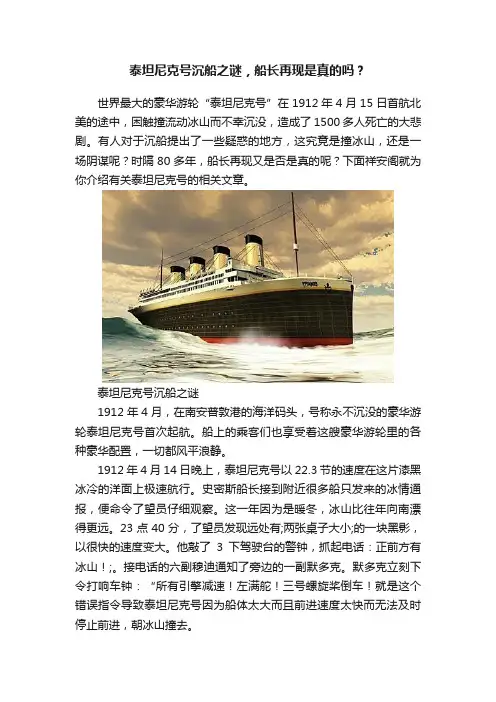 泰坦尼克号沉船之谜，船长再现是真的吗？

世界最大的豪华游轮“泰坦尼克号”在 1912 年 4 月 15 日首航北美的途中，因触撞流动冰山而不幸沉没，造成了 1500 多人死亡的大悲剧。有人对于沉船提出了一些疑惑的地方，这究竟是撞冰山，还是一场阴谋呢？时隔 80 多年，船长再现又是否是真的呢？下面祥安阁就为你介绍有关泰坦尼克号的相关文章。

泰坦尼克号沉船之谜

1912 年 4 月，在南安普敦港的海洋码头，号称永不沉没的豪华游轮泰坦尼克号首次起航。船上的乘客们也享受着这艘豪华游轮里的各种豪华配置，一切都风平浪静。

1912 年 4 月 14 日晚上，泰坦尼克号以 22.3 节的速度在这片漆黑冰冷的洋面上极速航行。史密斯船长接到附近很多船只发来的冰情通报，便命令了望员仔细观察。这一年因为是暖冬，冰山比往年向南漂得更远。23 点 40 分，了望员发现远处有;两张桌子大小;的一块黑影，以很快的速度变大。他敲了 3 下驾驶台的警钟，抓起电话：正前方有冰山！;。接电话的六副穆迪通知了旁边的一副默多克。默多克立刻下令打响车钟：“所有引擎减速！左满舵！三号螺旋桨倒车！就是这个错误指令导致泰坦尼克号因为船体太大而且前进速度太快而无法及时停止前进，朝冰山撞去。